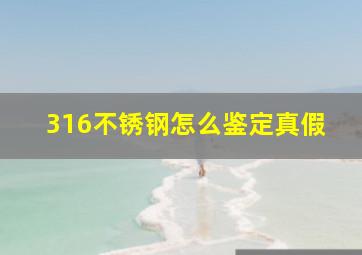 316不锈钢怎么鉴定真假